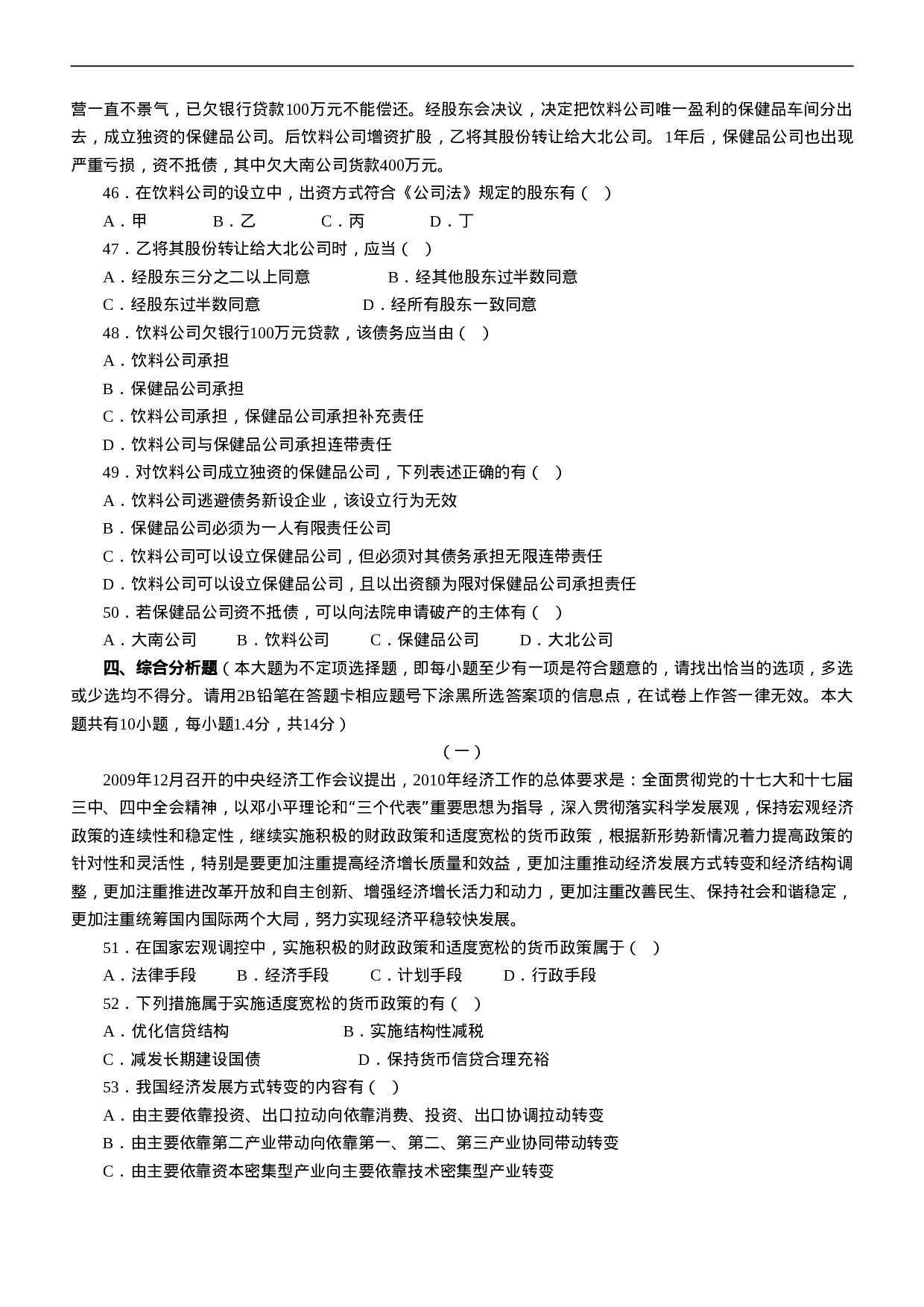 营一直不景气，已欠银行贷款100万元不能偿还。经股东会决议，决定把饮料公司唯一盈利的保健品车间分出去，成立独资的保健品公司。后饮料公司增资扩股，乙将其股份转让给大北公司。1年后，保健品公司也出现严重亏损，资不抵债，其中欠大南公司货款400万元。

46．在饮料公司的设立中，出资方式符合《公司法》规定的股东有（　）

A．甲　　B．乙　　C．丙　　D．丁

47．乙将其股份转让给大北公司时，应当（　）

A．经股东三分之二以上同意　　B．经其他股东过半数同意

C．经股东过半数同意　　D．经所有股东一致同意

48．饮料公司欠银行100万元贷款，该债务应当由（　）

A．饮料公司承担

B．保健品公司承担

C．饮料公司承担，保健品公司承担补充责任

D．饮料公司与保健品公司承担连带责任

49．对饮料公司成立独资的保健品公司，下列表述正确的有（　）

A．饮料公司逃避债务新设企业，该设立行为无效

B．保健品公司必须为一人有限责任公司

C．饮料公司可以设立保健品公司，但必须对其债务承担无限连带责任

D．饮料公司可以设立保健品公司，且以出资额为限对保健品公司承担责任

50．若保健品公司资不抵债，可以向法院申请破产的主体有（　）

A．大南公司　　B．饮料公司　　C．保健品公司　　D．大北公司

四、综合分析题（本大题为不定项选择题，即每小题至少有一项是符合题意的，请找出恰当的选项，多选或少选均不得分。请用2B铅笔在答题卡相应题号下涂黑所选答案项的信息点，在试卷上作答一律无效。本大题共有10小题，每小题1.4分，共14分）

（一）

2009年12月召开的中央经济工作会议提出，2010年经济工作的总体要求是：全面贯彻党的十七大和十七届三中、四中全会精神，以邓小平理论和“三个代表”重要思想为指导，深入贯彻落实科学发展观，保持宏观经济政策的连续性和稳定性，继续实施积极的财政政策和适度宽松的货币政策，根据新形势新情况着力提高政策的针对性和灵活性，特别是要更加注重提高经济增长质量和效益，更加注重推动经济发展方式转变和经济结构调整，更加注重推进改革开放和自主创新、增强经济增长活力和动力，更加注重改善民生、保持社会和谐稳定，更加注重统筹国内国际两个大局，努力实现经济平稳较快发展。

51．在国家宏观调控中，实施积极的财政政策和适度宽松的货币政策属于（　）

A．法律手段　　B．经济手段　　C．计划手段　　D．行政手段

52．下列措施属于实施适度宽松的货币政策的有（　）

A．优化信贷结构　　B．实施结构性减税

C．减发长期建设国债　　D．保持货币信贷合理充裕

53．我国经济发展方式转变的内容有（　）

A．由主要依靠投资、出口拉动向依靠消费、投资、出口协调拉动转变

B．由主要依靠第二产业带动向依靠第一、第二、第三产业协同带动转变

C．由主要依靠资本密集型产业向主要依靠技术密集型产业转变